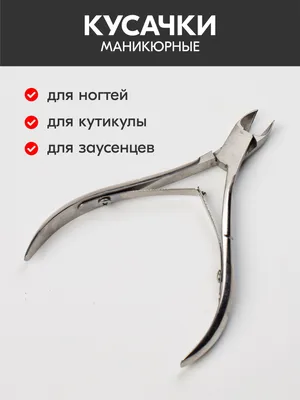 КУСАЧКИ
МАНИКЮРНЫЕ

для ногтей

для кутикулы

для заусенцев